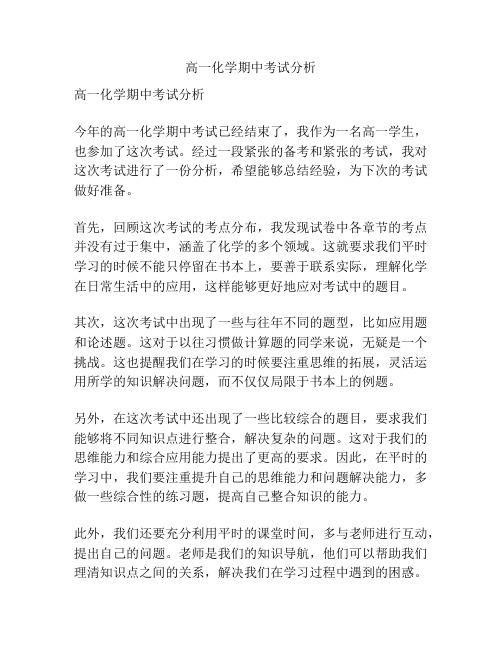 高一化学期中考试分析

高一化学期中考试分析

今年的高一化学期中考试已经结束了，我作为一名高一学生，也参加了这次考试。经过一段紧张的备考和紧张的考试，我对这次考试进行了一份分析，希望能够总结经验，为下次的考试做好准备。

首先，回顾这次考试的考点分布，我发现试卷中各章节的考点并没有过于集中，涵盖了化学的多个领域。这就要求我们平时学习的时候不能只停留在书本上，要善于联系实际，理解化学在日常生活中的应用，这样能够更好地应对考试中的题目。

其次，这次考试中出现了一些与往年不同的题型，比如应用题和论述题。这对于以往习惯做计算题的同学来说，无疑是一个挑战。这也提醒我们在学习的时候要注重思维的拓展，灵活运用所学的知识解决问题，而不仅仅局限于书本上的例题。

另外，在这次考试中还出现了一些比较综合的题目，要求我们能够将不同知识点进行整合，解决复杂的问题。这对于我们的思维能力和综合应用能力提出了更高的要求。因此，在平时的学习中，我们要注重提升自己的思维能力和问题解决能力，多做一些综合性的练习题，提高自己整合知识的能力。

此外，我们还要充分利用平时的课堂时间，多与老师进行互动，提出自己的问题。老师是我们的知识导航，他们可以帮助我们理清知识点之间的关系，解决我们在学习过程中遇到的困惑。